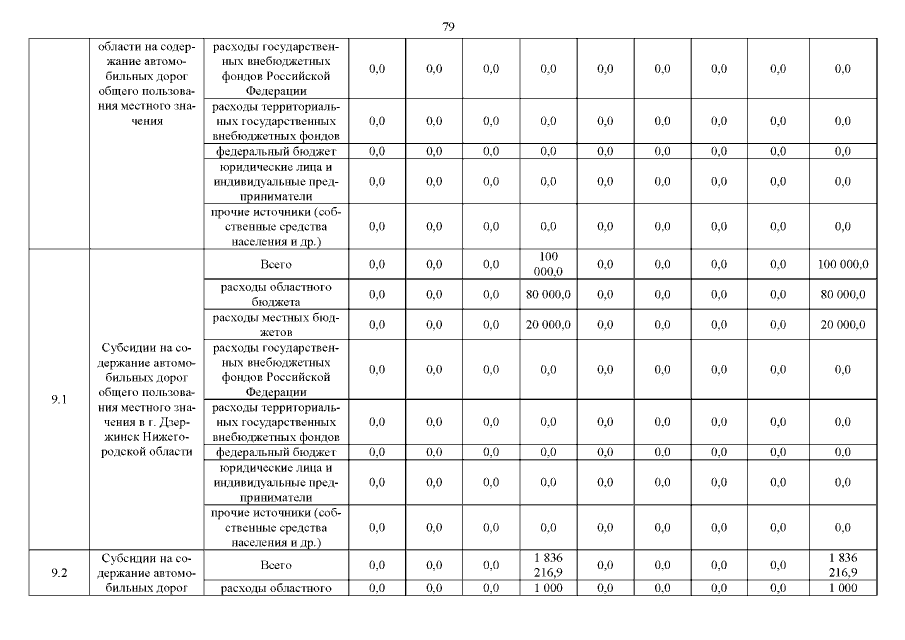 79

|  |  |  |  |  |  |  |  |  |  |  |  |
|---|---|---|---|---|---|---|---|---|---|---|---|
|  | области на содержание автомобильных дорог общего пользования местного значения | расходы государственных внебюджетных фондов Российской Федерации | 0,0 | 0,0 | 0,0 | 0,0 | 0,0 | 0,0 | 0,0 | 0,0 | 0,0 |
|  |  | расходы территориальных государственных внебюджетных фондов | 0,0 | 0,0 | 0,0 | 0,0 | 0,0 | 0,0 | 0,0 | 0,0 | 0,0 |
|  |  | федеральный бюджет | 0,0 | 0,0 | 0,0 | 0,0 | 0,0 | 0,0 | 0,0 | 0,0 | 0,0 |
|  |  | юридические лица и индивидуальные предприниматели | 0,0 | 0,0 | 0,0 | 0,0 | 0,0 | 0,0 | 0,0 | 0,0 | 0,0 |
|  |  | прочие источники (собственные средства населения и др.) | 0,0 | 0,0 | 0,0 | 0,0 | 0,0 | 0,0 | 0,0 | 0,0 | 0,0 |
| 9.1 | Субсидии на содержание автомобильных дорог общего пользования местного значения в г. Дзержинск Нижегородской области | Всего | 0,0 | 0,0 | 0,0 | 100 000,0 | 0,0 | 0,0 | 0,0 | 0,0 | 100 000,0 |
|  |  | расходы областного бюджета | 0,0 | 0,0 | 0,0 | 80 000,0 | 0,0 | 0,0 | 0,0 | 0,0 | 80 000,0 |
|  |  | расходы местных бюджетов | 0,0 | 0,0 | 0,0 | 20 000,0 | 0,0 | 0,0 | 0,0 | 0,0 | 20 000,0 |
|  |  | расходы государственных внебюджетных фондов Российской Федерации | 0,0 | 0,0 | 0,0 | 0,0 | 0,0 | 0,0 | 0,0 | 0,0 | 0,0 |
|  |  | расходы территориальных государственных внебюджетных фондов | 0,0 | 0,0 | 0,0 | 0,0 | 0,0 | 0,0 | 0,0 | 0,0 | 0,0 |
|  |  | федеральный бюджет | 0,0 | 0,0 | 0,0 | 0,0 | 0,0 | 0,0 | 0,0 | 0,0 | 0,0 |
|  |  | юридические лица и индивидуальные предприниматели | 0,0 | 0,0 | 0,0 | 0,0 | 0,0 | 0,0 | 0,0 | 0,0 | 0,0 |
|  |  | прочие источники (собственные средства населения и др.) | 0,0 | 0,0 | 0,0 | 0,0 | 0,0 | 0,0 | 0,0 | 0,0 | 0,0 |
| 9.2 | Субсидии на содержание автомобильных дорог | Всего | 0,0 | 0,0 | 0,0 | 1 836 216,9 | 0,0 | 0,0 | 0,0 | 0,0 | 1 836 216,9 |
|  |  | расходы областного | 0,0 | 0,0 | 0,0 | 1 000 | 0,0 | 0,0 | 0,0 | 0,0 | 1 000 |